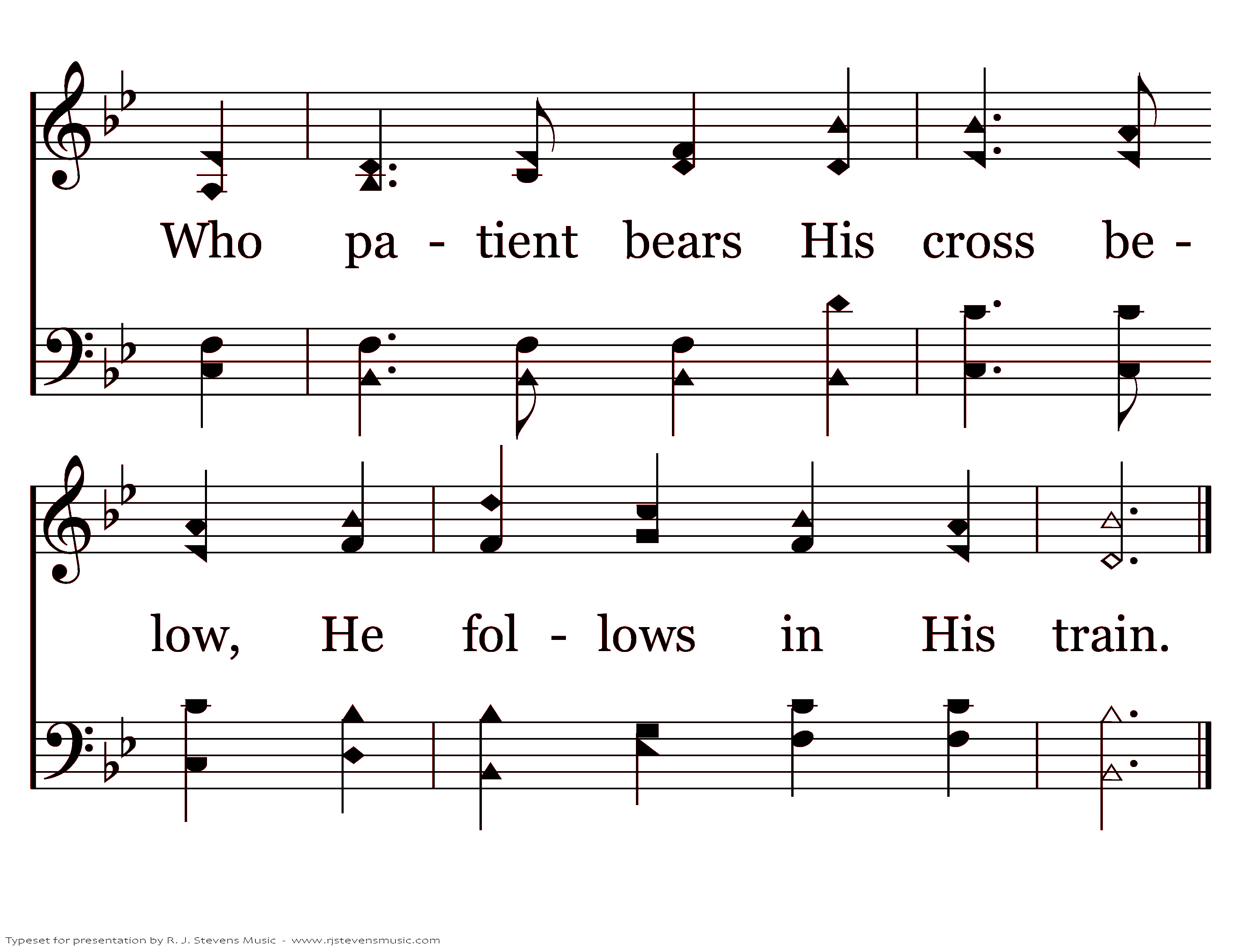 Who pa - tient bears His cross be -

low, He fol - lows in His train.

Typeset for presentation by R. J. Stevens Music - www.rjstevensmusic.com